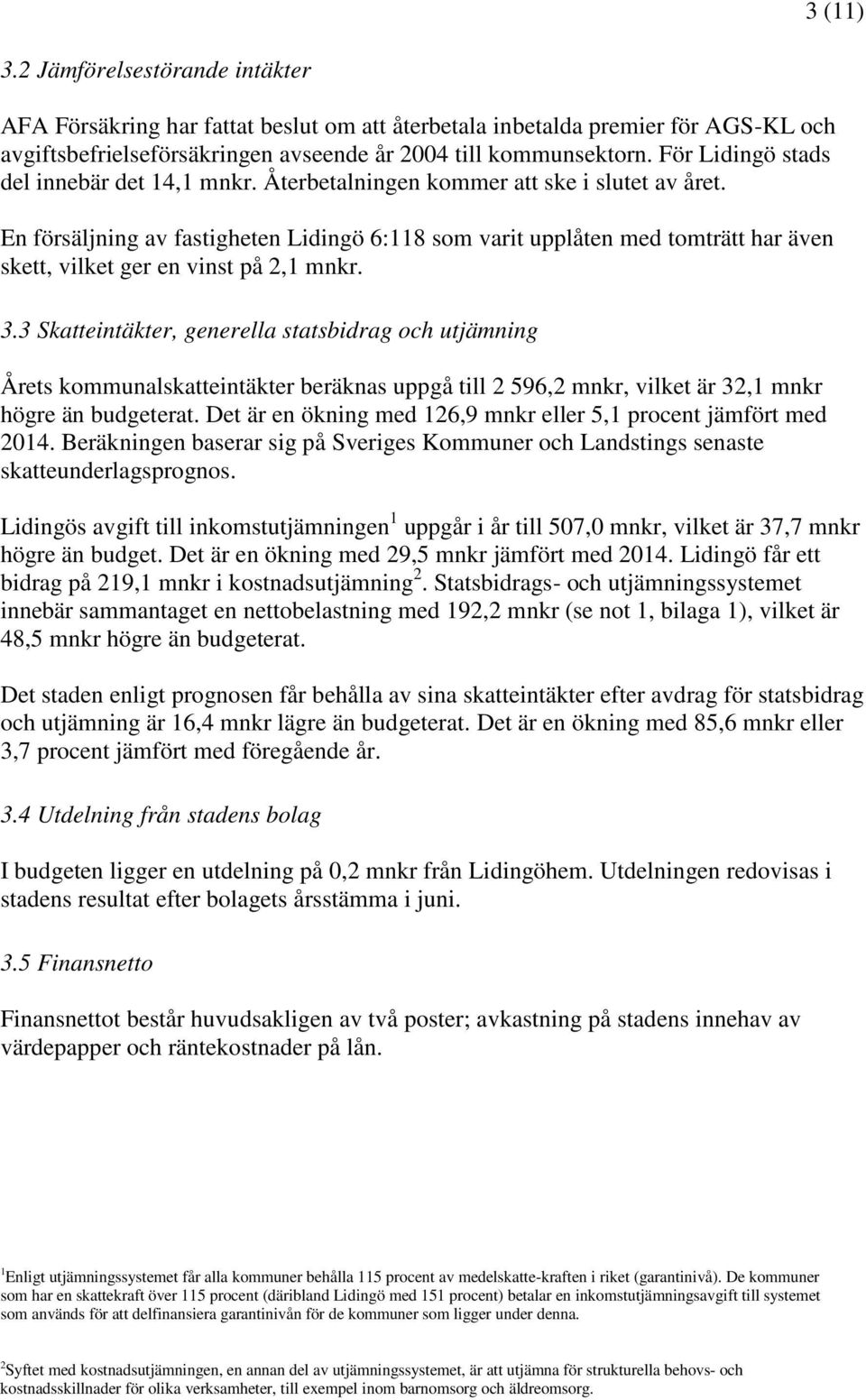 3 (11)

3.2 Jämförelsestörande intäkter

AFA Försäkring har fattat beslut om att återbetala inbetalda premier för AGS-KL och avgiftsbefrielseförsäkringen avseende år 2004 till kommunsektorn. För Lidingö stads del innebär det 14,1 mnkr. Återbetalningen kommer att ske i slutet av året.

En försäljning av fastigheten Lidingö 6:118 som varit upplåten med tomträtt har även skett, vilket ger en vinst på 2,1 mnkr.

3.3 Skatteintäkter, generella statsbidrag och utjämning

Årets kommunalskatteintäkter beräknas uppgå till 2 596,2 mnkr, vilket är 32,1 mnkr högre än budgeterat. Det är en ökning med 126,9 mnkr eller 5,1 procent jämfört med 2014. Beräkningen baserar sig på Sveriges Kommuner och Landstings senaste skatteunderlagsprognos.

Lidingös avgift till inkomstutjämningen$^1$ uppgår i år till 507,0 mnkr, vilket är 37,7 mnkr högre än budget. Det är en ökning med 29,5 mnkr jämfört med 2014. Lidingö får ett bidrag på 219,1 mnkr i kostnadsutjämning$^2$. Statsbidrags- och utjämningssystemet innebär sammantaget en nettobelastning med 192,2 mnkr (se not 1, bilaga 1), vilket är 48,5 mnkr högre än budgeterat.

Det staden enligt prognosen får behålla av sina skatteintäkter efter avdrag för statsbidrag och utjämning är 16,4 mnkr lägre än budgeterat. Det är en ökning med 85,6 mnkr eller 3,7 procent jämfört med föregående år.

3.4 Utdelning från stadens bolag

I budgeten ligger en utdelning på 0,2 mnkr från Lidingöhem. Utdelningen redovisas i stadens resultat efter bolagets årsstämma i juni.

3.5 Finansnetto

Finansnettot består huvudsakligen av två poster; avkastning på stadens innehav av värdepapper och räntekostnader på lån.

$^1$Enligt utjämningssystemet får alla kommuner behålla 115 procent av medelskatte-kraften i riket (garantinivå). De kommuner som har en skattekraft över 115 procent (däribland Lidingö med 151 procent) betalar en inkomstutjämningsavgift till systemet som används för att delfinansiera garantinivån för de kommuner som ligger under denna.

$^2$Syftet med kostnadsutjämningen, en annan del av utjämningssystemet, är att utjämna för strukturella behovs- och kostnadsskillnader för olika verksamheter, till exempel inom barnomsorg och äldreomsorg.